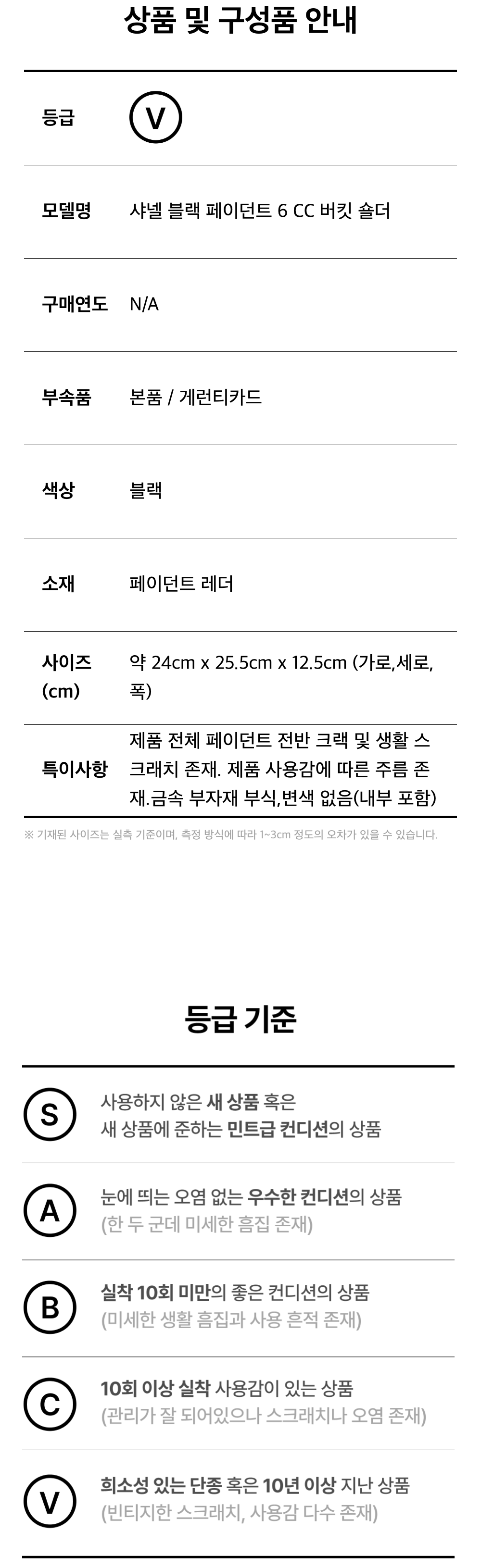 상품 및 구성품 안내

등급
V

모델명
샤넬 블랙 페이던트 6 CC 버킷 숄더

구매연도
N/A

부속품
본품 / 게런티카드

색상
블랙

소재
페이던트 레더

사이즈 (cm)
약 24cm x 25.5cm x 12.5cm (가로,세로,폭)

특이사항
제품 전체 페이던트 전반 크랙 및 생활 스크래치 존재. 제품 사용감에 따른 주름 존재.금속 부자재 부식,변색 없음(내부 포함)

※ 기재된 사이즈는 실측 기준이며, 측정 방식에 따라 1~3cm 정도의 오차가 있을 수 있습니다.

등급 기준

S
사용하지 않은 새 상품 혹은
새 상품에 준하는 민트급 컨디션의 상품

A
눈에 띄는 오염 없는 우수한 컨디션의 상품
(한 두 군데 미세한 흠집 존재)

B
실착 10회 미만의 좋은 컨디션의 상품
(미세한 생활 흠집과 사용 흔적 존재)

C
10회 이상 실착 사용감이 있는 상품
(관리가 잘 되어있으나 스크래치나 오염 존재)

V
희소성 있는 단종 혹은 10년 이상 지난 상품
(빈티지한 스크래치, 사용감 다수 존재)